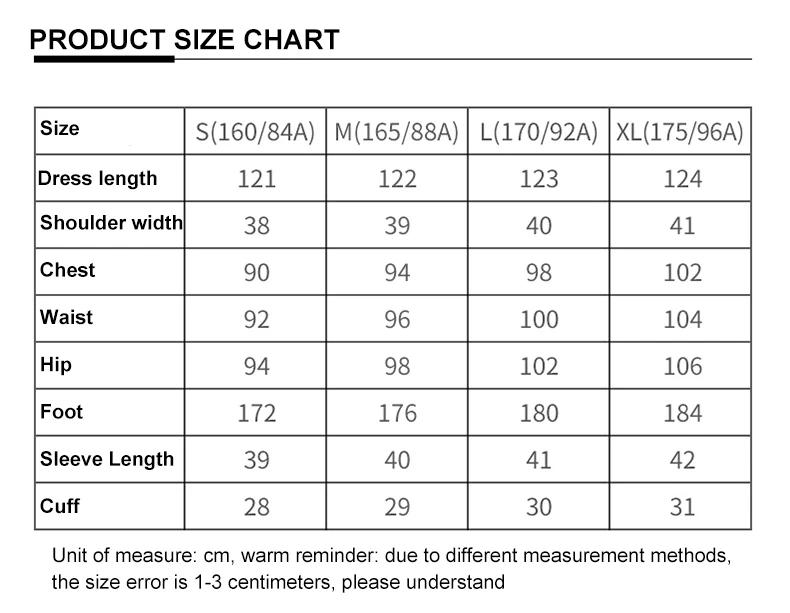 PRODUCT SIZE CHART

| Size | S(160/84A) | M(165/88A) | L(170/92A) | XL(175/96A) |
|---|---|---|---|---|
| Dress length | 121 | 122 | 123 | 124 |
| Shoulder width | 38 | 39 | 40 | 41 |
| Chest | 90 | 94 | 98 | 102 |
| Waist | 92 | 96 | 100 | 104 |
| Hip | 94 | 98 | 102 | 106 |
| Foot | 172 | 176 | 180 | 184 |
| Sleeve Length | 39 | 40 | 41 | 42 |
| Cuff | 28 | 29 | 30 | 31 |

Unit of measure: cm, warm reminder: due to different measurement methods, the size error is 1-3 centimeters, please understand